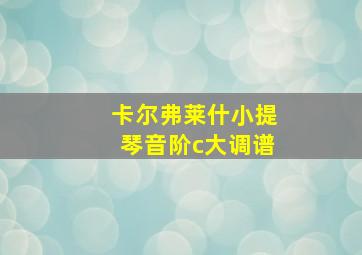 卡尔弗莱什小提琴音阶c大调谱